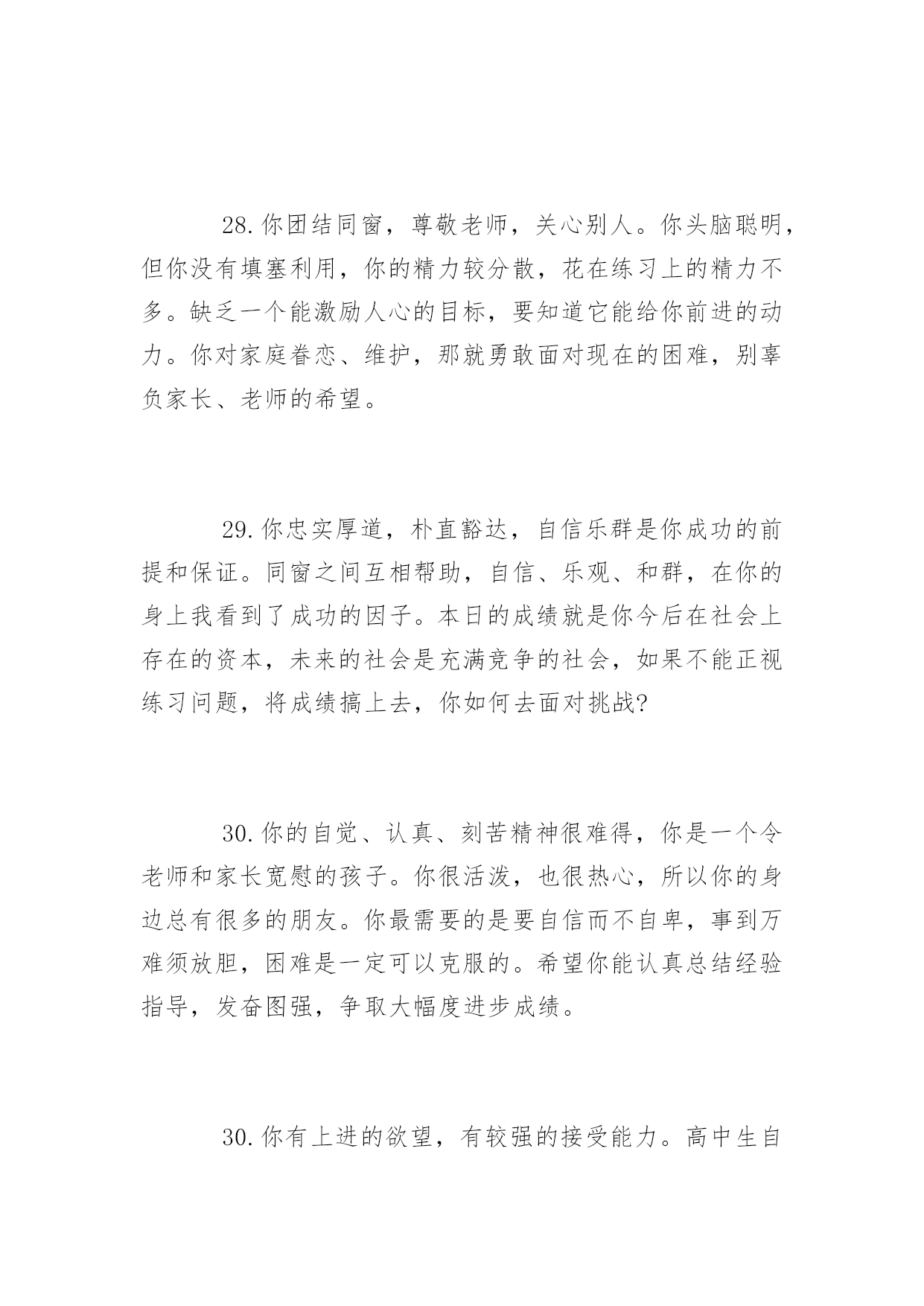 28.你团结同窗，尊敬老师，关心别人。你头脑聪明，但你没有填塞利用，你的精力较分散，花在练习上的精力不多。缺乏一个能激励人心的目标，要知道它能给你前进的动力。你对家庭眷恋、维护，那就勇敢面对现在的困难，别辜负家长、老师的希望。

29.你忠实厚道，朴直豁达，自信乐群是你成功的前提和保证。同窗之间互相帮助，自信、乐观、和群，在你的身上我看到了成功的因子。本日的成绩就是你今后在社会上存在的资本，未来的社会是充满竞争的社会，如果不能正视练习问题，将成绩搞上去，你如何去面对挑战?

30.你的自觉、认真、刻苦精神很难得，你是一个令老师和家长宽慰的孩子。你很活泼，也很热心，所以你的身边总有很多的朋友。你最需要的是要自信而不自卑，事到万难须放胆，困难是一定可以克服的。希望你能认真总结经验指导，发奋图强，争取大幅度进步成绩。

30.你有上进的欲望，有较强的接受能力。高中生自